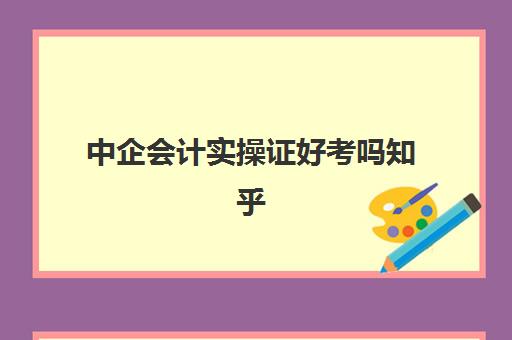 中企会计实操证好考吗知乎